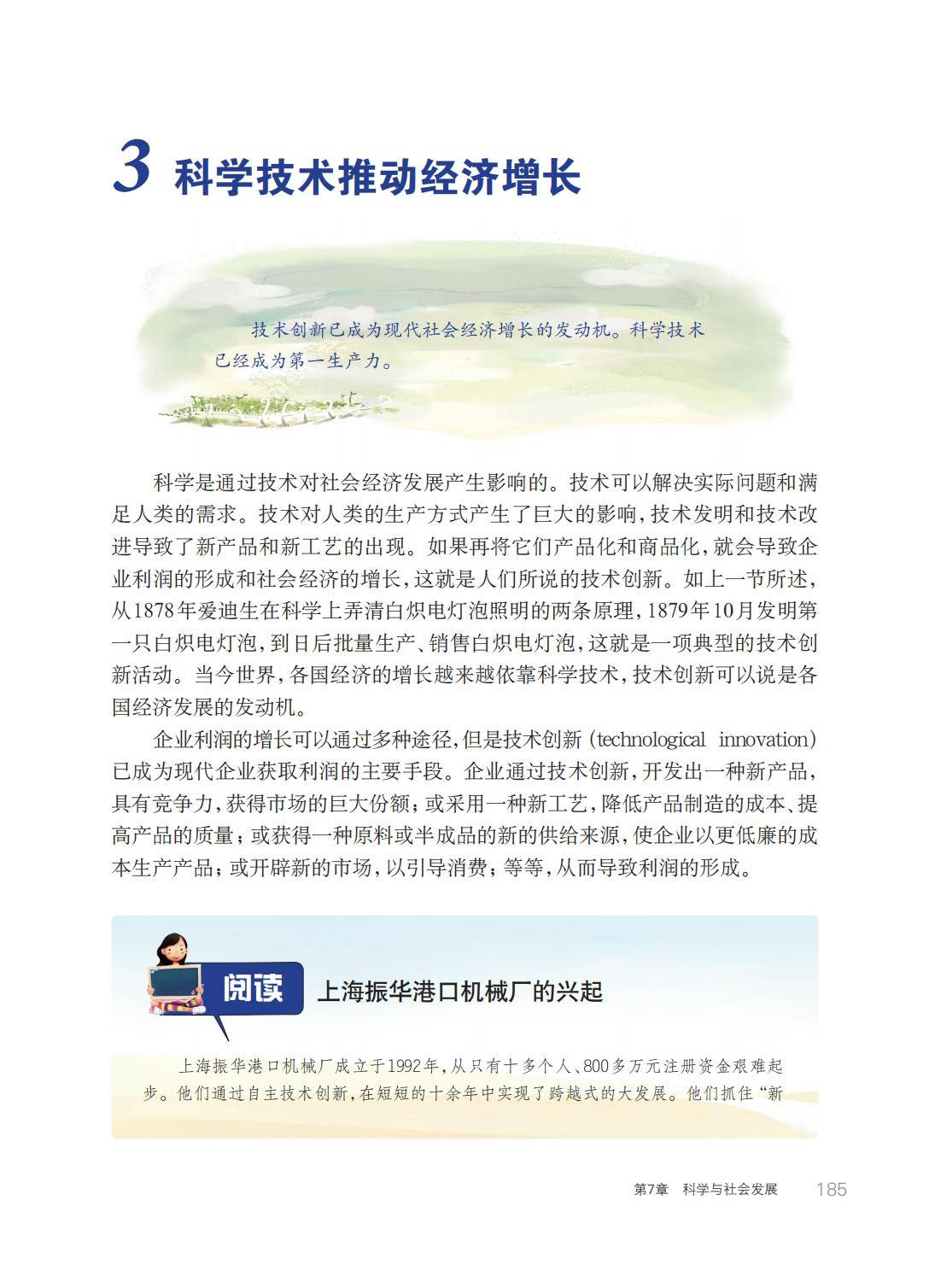 3 科学技术推动经济增长

技术创新已成为现代社会经济增长的发动机。科学技术已经成为第一生产力。

科学是通过技术对社会经济发展产生影响的。技术可以解决实际问题和满足人类的需求。技术对人类的生产方式产生了巨大的影响，技术发明和技术改进导致了新产品和新工艺的出现。如果再将它们产品化和商品化，就会导致企业利润的形成和社会经济的增长，这就是人们所说的技术创新。如上一节所述，从1878年爱迪生在科学上弄清白炽电灯泡照明的两条原理，1879年10月发明第一只白炽电灯泡，到日后批量生产、销售白炽电灯泡，这就是一项典型的技术创新活动。当今世界，各国经济的增长越来越依靠科学技术，技术创新可以说是各国经济发展的发动机。

企业利润的增长可以通过多种途径，但是技术创新（technological innovation）已成为现代企业获取利润的主要手段。企业通过技术创新，开发出一种新产品，具有竞争力，获得市场的巨大份额；或采用一种新工艺，降低产品制造的成本、提高产品的质量；或获得一种原料或半成品的新的供给来源，使企业以更低廉的成本生产产品；或开辟新的市场，以引导消费；等等，从而导致利润的形成。

阅读 上海振华港口机械厂的兴起

上海振华港口机械厂成立于1992年，从只有十多个人、800多万元注册资金艰难起步。他们通过自主技术创新，在短短的十余年中实现了跨越式的大发展。他们抓住“新

第7章 科学与社会发展 185